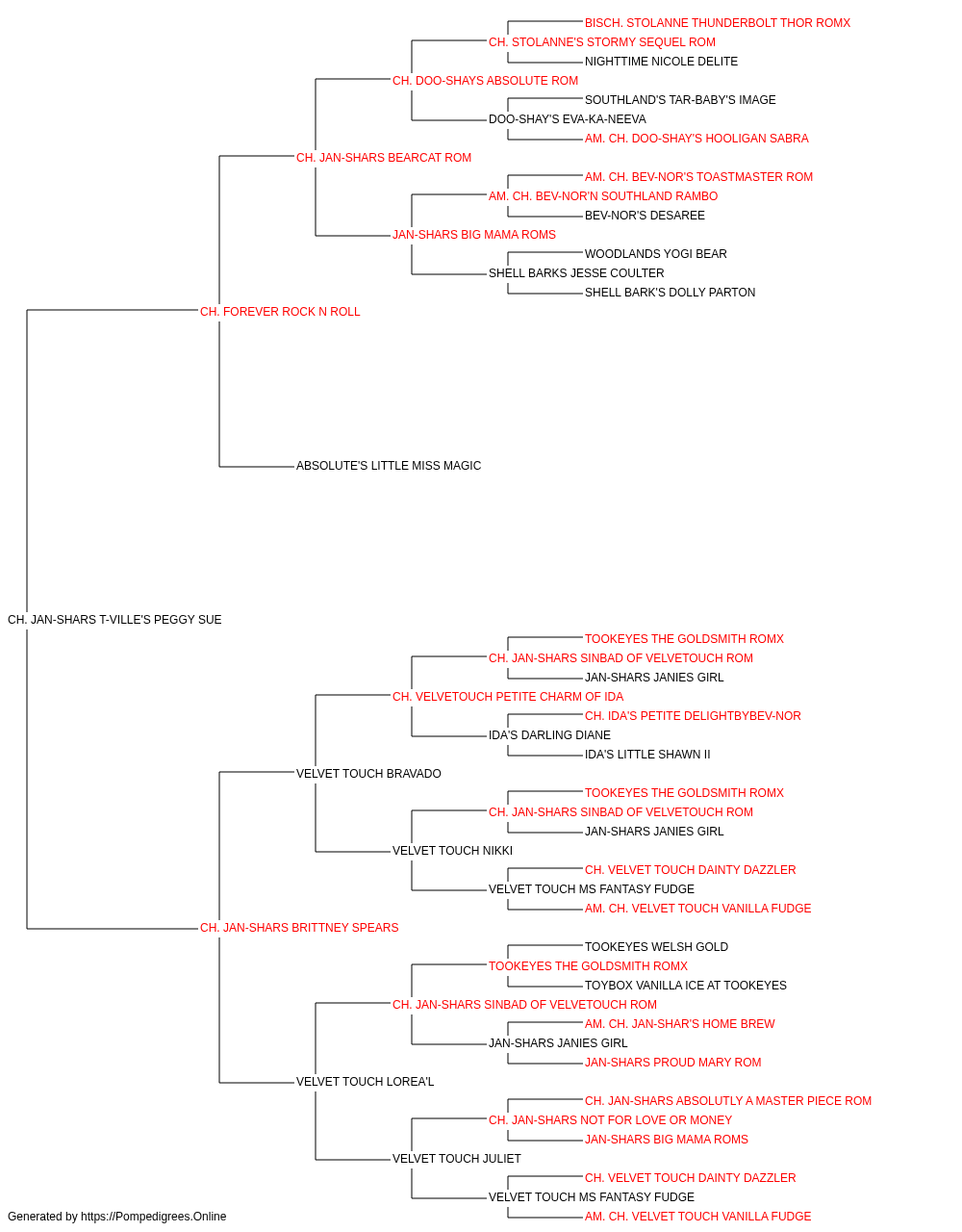 BISCH. STOLANNE THUNDERBOLT THOR ROMX
CH. STOLANNE'S STORMY SEQUEL ROM
NIGHTTIME NICOLE DELITE
CH. DOO-SHAYS ABSOLUTE ROM
SOUTHLAND'S TAR-BABY'S IMAGE
DOO-SHAY'S EVA-KA-NEEVA
AM. CH. DOO-SHAY'S HOOLIGAN SABRA
CH. JAN-SHARS BEARCAT ROM
AM. CH. BEV-NOR'S TOASTMASTER ROM
AM. CH. BEV-NOR'N SOUTHLAND RAMBO
BEV-NOR'S DESAREE
JAN-SHARS BIG MAMA ROMS
WOODLANDS YOGI BEAR
SHELL BARKS JESSE COULTER
SHELL BARK'S DOLLY PARTON
CH. FOREVER ROCK N ROLL
ABSOLUTE'S LITTLE MISS MAGIC
CH. JAN-SHARS T-VILLE'S PEGGY SUE
TOOKEYES THE GOLDSMITH ROMX
CH. JAN-SHARS SINBAD OF VELVETOUCH ROM
JAN-SHARS JANIES GIRL
CH. VELVETOUCH PETITE CHARM OF IDA
CH. IDA'S PETITE DELIGHTBYBEV-NOR
IDA'S DARLING DIANE
IDA'S LITTLE SHAWN II
VELVET TOUCH BRAVADO
TOOKEYES THE GOLDSMITH ROMX
CH. JAN-SHARS SINBAD OF VELVETOUCH ROM
JAN-SHARS JANIES GIRL
VELVET TOUCH NIKKI
CH. VELVET TOUCH DAINTY DAZZLER
VELVET TOUCH MS FANTASY FUDGE
AM. CH. VELVET TOUCH VANILLA FUDGE
CH. JAN-SHARS BRITTNEY SPEARS
TOOKEYES WELSH GOLD
TOOKEYES THE GOLDSMITH ROMX
TOYBOX VANILLA ICE AT TOOKEYES
CH. JAN-SHARS SINBAD OF VELVETOUCH ROM
AM. CH. JAN-SHAR'S HOME BREW
JAN-SHARS JANIES GIRL
JAN-SHARS PROUD MARY ROM
VELVET TOUCH LOREA'L
CH. JAN-SHARS ABSOLUTLY A MASTER PIECE ROM
CH. JAN-SHARS NOT FOR LOVE OR MONEY
JAN-SHARS BIG MAMA ROMS
VELVET TOUCH JULIET
CH. VELVET TOUCH DAINTY DAZZLER
VELVET TOUCH MS FANTASY FUDGE
AM. CH. VELVET TOUCH VANILLA FUDGE
Generated by https://Pompedigrees.Online